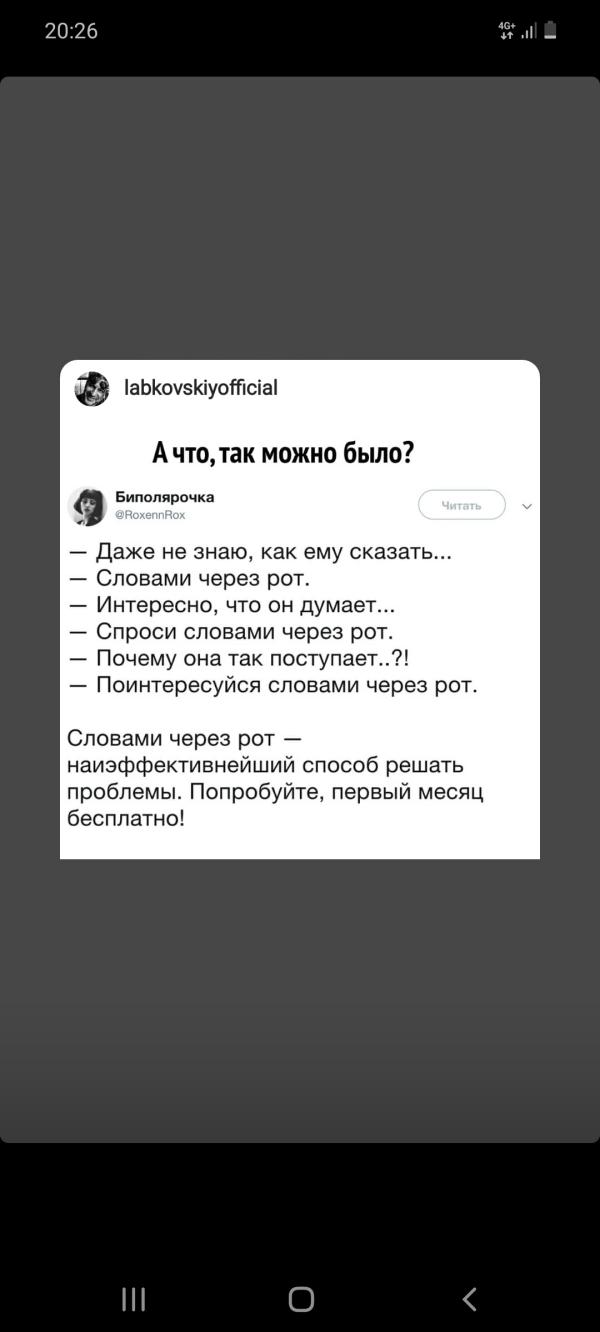 20:26

4G+

labkovskiyofficial

А что, так можно было?

Биполярочка
@RoxennRox

Читать

— Даже не знаю, как ему сказать...
— Словами через рот.
— Интересно, что он думает...
— Спроси словами через рот.
— Почему она так поступает..?!
— Поинтересуйся словами через рот.

Словами через рот — наиэффективнейший способ решать проблемы. Попробуйте, первый месяц бесплатно!